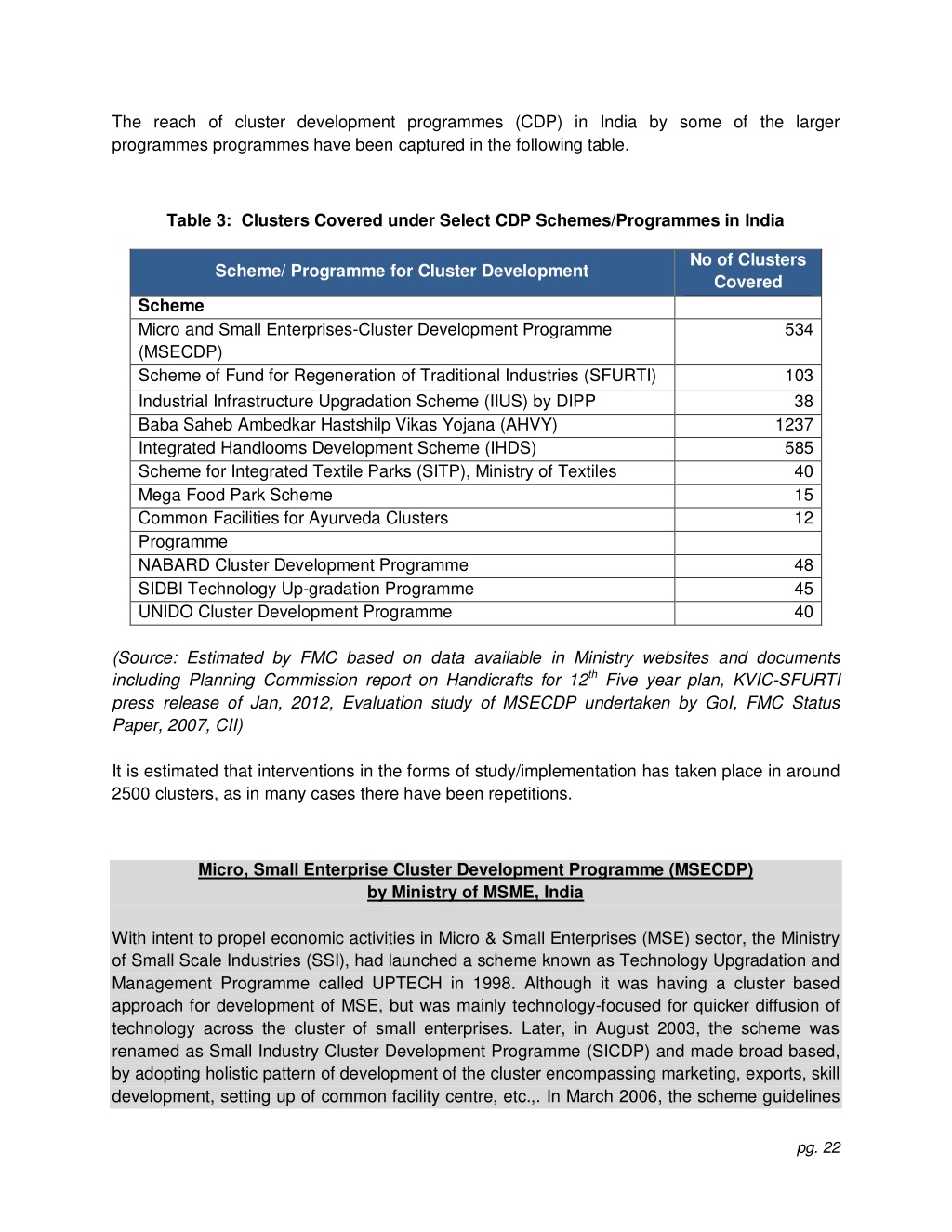 The reach of cluster development programmes (CDP) in India by some of the larger programmes programmes have been captured in the following table.

Table 3: Clusters Covered under Select CDP Schemes/Programmes in India

| Scheme/ Programme for Cluster Development | No of Clusters Covered |
|---|---|
| Scheme | |
| Micro and Small Enterprises-Cluster Development Programme (MSECDP) | 534 |
| Scheme of Fund for Regeneration of Traditional Industries (SFURTI) | 103 |
| Industrial Infrastructure Upgradation Scheme (IIUS) by DIPP | 38 |
| Baba Saheb Ambedkar Hastshilp Vikas Yojana (AHVY) | 1237 |
| Integrated Handlooms Development Scheme (IHDS) | 585 |
| Scheme for Integrated Textile Parks (SITP), Ministry of Textiles | 40 |
| Mega Food Park Scheme | 15 |
| Common Facilities for Ayurveda Clusters | 12 |
| Programme | |
| NABARD Cluster Development Programme | 48 |
| SIDBI Technology Up-gradation Programme | 45 |
| UNIDO Cluster Development Programme | 40 |

(Source: Estimated by FMC based on data available in Ministry websites and documents including Planning Commission report on Handicrafts for 12$^{th}$ Five year plan, KVIC-SFURTI press release of Jan, 2012, Evaluation study of MSECDP undertaken by GoI, FMC Status Paper, 2007, CII)

It is estimated that interventions in the forms of study/implementation has taken place in around 2500 clusters, as in many cases there have been repetitions.

Micro, Small Enterprise Cluster Development Programme (MSECDP)
by Ministry of MSME, India

With intent to propel economic activities in Micro & Small Enterprises (MSE) sector, the Ministry of Small Scale Industries (SSI), had launched a scheme known as Technology Upgradation and Management Programme called UPTECH in 1998. Although it was having a cluster based approach for development of MSE, but was mainly technology-focused for quicker diffusion of technology across the cluster of small enterprises. Later, in August 2003, the scheme was renamed as Small Industry Cluster Development Programme (SICDP) and made broad based, by adopting holistic pattern of development of the cluster encompassing marketing, exports, skill development, setting up of common facility centre, etc.,. In March 2006, the scheme guidelines

pg. 22